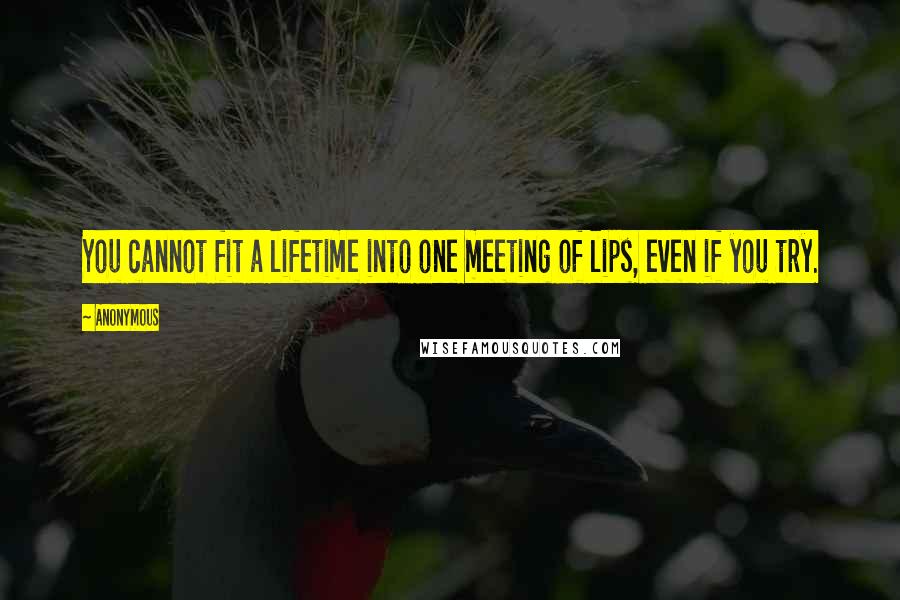 YOU CANNOT FIT A LIFETIME INTO ONE MEETING OF LIPS, EVEN IF YOU TRY.

~ ANONYMOUS

WISEFAMOUSQUOTES.COM